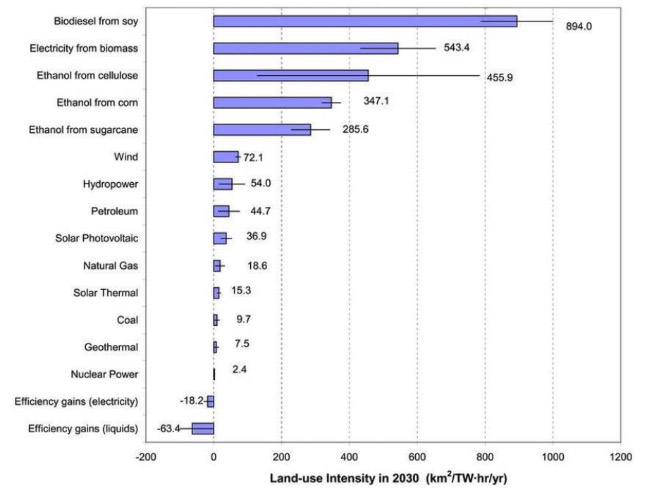 Biodiesel from soy 894.0
Electricity from biomass 543.4
Ethanol from cellulose 455.9
Ethanol from corn 347.1
Ethanol from sugarcane 285.6
Wind 72.1
Hydropower 54.0
Petroleum 44.7
Solar Photovoltaic 36.9
Natural Gas 18.6
Solar Thermal 15.3
Coal 9.7
Geothermal 7.5
Nuclear Power 2.4
Efficiency gains (electricity) -18.2
Efficiency gains (liquids) -63.4

-200 0 200 400 600 800 1000 1200

Land-use Intensity in 2030 ($km^2$/TW·hr/yr)